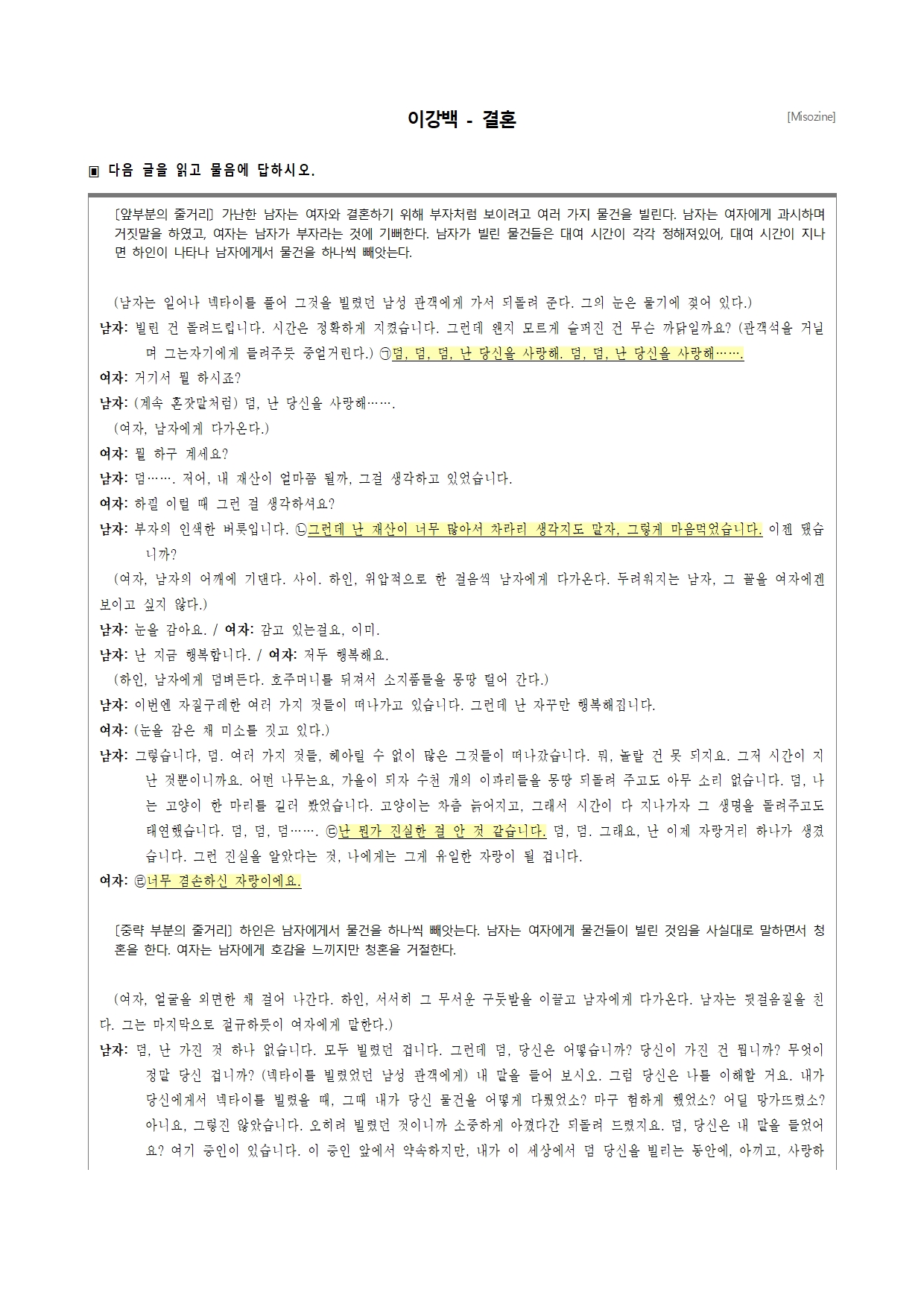 이강백 - 결혼

[Misozine]

▣ 다음 글을 읽고 물음에 답하시오.

[앞부분의 줄거리] 가난한 남자는 여자와 결혼하기 위해 부자처럼 보이려고 여러 가지 물건을 빌린다. 남자는 여자에게 과시하며 거짓말을 하였고, 여자는 남자가 부자라는 것에 기뻐한다. 남자가 빌린 물건들은 대여 시간이 각각 정해져있어, 대여 시간이 지나면 하인이 나타나 남자에게서 물건을 하나씩 빼앗는다.

(남자는 일어나 넥타이를 풀어 그것을 빌렸던 남성 관객에게 가서 되돌려 준다. 그의 눈은 물기에 젖어 있다.)

남자: 빌린 건 돌려드립니다. 시간은 정확하게 지켰습니다. 그런데 왠지 모르게 슬퍼진 건 무슨 까닭일까요? (관객석을 거닐며 그는자기에게 들려주듯 중얼거린다.) ㉠덤, 덤, 덤, 난 당신을 사랑해. 덤, 덤, 난 당신을 사랑해…….

여자: 거기서 뭘 하시죠?

남자: (계속 혼잣말처럼) 덤, 난 당신을 사랑해…….

(여자, 남자에게 다가온다.)

여자: 뭘 하구 계세요?

남자: 덤……. 저어, 내 재산이 얼마쯤 될까, 그걸 생각하고 있었습니다.

여자: 하필 이럴 때 그런 걸 생각하셔요?

남자: 부자의 인색한 버릇입니다. ㉡그런데 난 재산이 너무 많아서 차라리 생각지도 말자, 그렇게 마음먹었습니다. 이젠 됐습니까?

(여자, 남자의 어깨에 기댄다. 사이. 하인, 위압적으로 한 걸음씩 남자에게 다가온다. 두려워지는 남자, 그 꼴을 여자에겐 보이고 싶지 않다.)

남자: 눈을 감아요. / 여자: 감고 있는걸요, 이미.

남자: 난 지금 행복합니다. / 여자: 저두 행복해요.

(하인, 남자에게 덤벼든다. 호주머니를 뒤져서 소지품들을 몽땅 털어 간다.)

남자: 이번엔 자질구레한 여러 가지 것들이 떠나가고 있습니다. 그런데 난 자꾸만 행복해집니다.

여자: (눈을 감은 채 미소를 짓고 있다.)

남자: 그렇습니다, 덤. 여러 가지 것들, 헤아릴 수 없이 많은 그것들이 떠나갔습니다. 뭐, 놀랄 건 못 되지요. 그저 시간이 지난 것뿐이니까요. 어떤 나무는요, 가을이 되자 수천 개의 이파리들을 몽땅 되돌려 주고도 아무 소리 없습니다. 덤, 나는 고양이 한 마리를 길러 봤었습니다. 고양이는 차츰 늙어지고, 그래서 시간이 다 지나가자 그 생명을 돌려주고도 태연했습니다. 덤, 덤, 덤……. ㉢난 뭔가 진실한 걸 안 것 같습니다. 덤, 덤. 그래요, 난 이제 자랑거리 하나가 생겼습니다. 그런 진실을 알았다는 것, 나에게는 그게 유일한 자랑이 될 겁니다.

여자: ㉣너무 겸손하신 자랑이에요.

[중략 부분의 줄거리] 하인은 남자에게서 물건을 하나씩 빼앗는다. 남자는 여자에게 물건들이 빌린 것임을 사실대로 말하면서 청혼을 한다. 여자는 남자에게 호감을 느끼지만 청혼을 거절한다.

(여자, 얼굴을 외면한 채 걸어 나간다. 하인, 서서히 그 무서운 구둣발을 이끌고 남자에게 다가온다. 남자는 뒷걸음질을 친다. 그는 마지막으로 절규하듯이 여자에게 말한다.)

남자: 덤, 난 가진 것 하나 없습니다. 모두 빌렸던 겁니다. 그런데 덤, 당신은 어떻습니까? 당신이 가진 건 뭡니까? 무엇이 정말 당신 겁니까? (넥타이를 빌렸었던 남성 관객에게) 내 말을 들어 보시오. 그럼 당신은 나를 이해할 거요. 내가 당신에게서 넥타이를 빌렸을 때, 그때 내가 당신 물건을 어떻게 다뤘었소? 마구 험하게 했었소? 어딜 망가뜨렸소? 아니요, 그렇진 않았습니다. 오히려 빌렸던 것이니까 소중하게 아꼈다간 되돌려 드렸지요. 덤, 당신은 내 말을 들었어요? 여기 증인이 있습니다. 이 증인 앞에서 약속하지만, 내가 이 세상에서 덤 당신을 빌리는 동안에, 아끼고, 사랑하